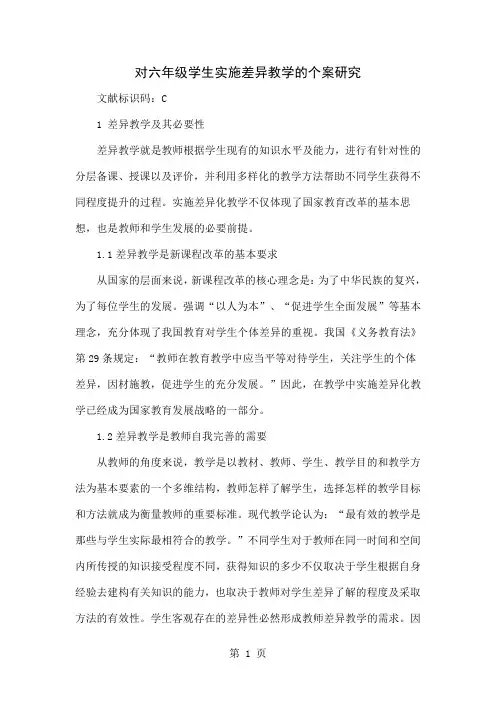 对六年级学生实施差异教学的个案研究

文献标识码：C

1 差异教学及其必要性

差异教学就是教师根据学生现有的知识水平及能力，进行有针对性的分层备课、授课以及评价，并利用多样化的教学方法帮助不同学生获得不同程度提升的过程。实施差异化教学不仅体现了国家教育改革的基本思想，也是教师和学生发展的必要前提。

1.1 差异教学是新课程改革的基本要求

从国家的层面来说，新课程改革的核心理念是：为了中华民族的复兴，为了每位学生的发展。强调“以人为本”、“促进学生全面发展”等基本理念，充分体现了我国教育对学生个体差异的重视。我国《义务教育法》第 29 条规定：“教师在教育教学中应当平等对待学生，关注学生的个体差异，因材施教，促进学生的充分发展。”因此，在教学中实施差异化教学已经成为国家教育发展战略的一部分。

1.2 差异教学是教师自我完善的需要

从教师的角度来说，教学是以教材、教师、学生、教学目的和教学方法为基本要素的一个多维结构，教师怎样了解学生，选择怎样的教学目标和方法就成为衡量教师的重要标准。现代教学论认为：“最有效的教学是那些与学生实际最相符合的教学。”不同学生对于教师在同一时间和空间内所传授的知识接受程度不同，获得知识的多少不仅取决于学生根据自身经验去建构有关知识的能力，也取决于教师对学生差异了解的程度及采取方法的有效性。学生客观存在的差异性必然形成教师差异教学的需求。因

第 1 页